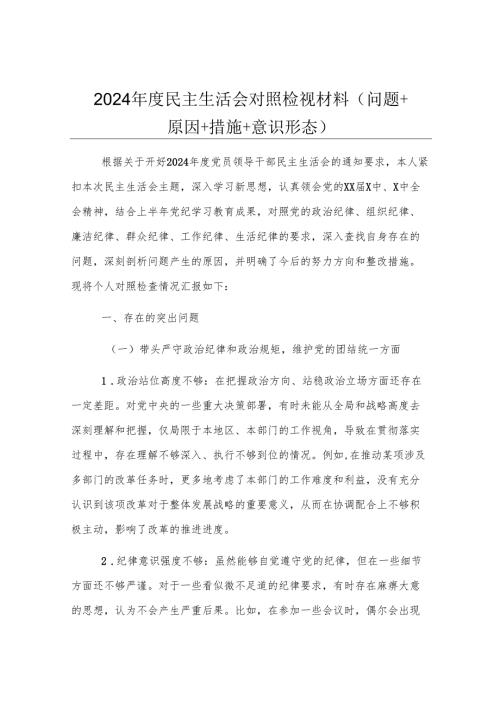 2024年度民主生活会对照检视材料（问题+原因+措施+意识形态）

根据关于开好2024年度党员领导干部民主生活会的通知要求，本人紧扣本次民主生活会主题，深入学习新思想，认真领会党的XX届X中、X中全会精神，结合上半年党纪学习教育成果，对照党的政治纪律、组织纪律、廉洁纪律、群众纪律、工作纪律、生活纪律的要求，深入查找自身存在的问题，深刻剖析问题产生的原因，并明确了今后的努力方向和整改措施。现将个人对照检查情况汇报如下：

一、存在的突出问题

（一）带头严守政治纪律和政治规矩，维护党的团结统一方面

1．政治站位高度不够：在把握政治方向、站稳政治立场方面还存在一定差距。对党中央的一些重大决策部署，有时未能从全局和战略高度去深刻理解和把握，仅局限于本地区、本部门的工作视角，导致在贯彻落实过程中，存在理解不够深入、执行不够到位的情况。例如，在推动某项涉及多部门的改革任务时，更多地考虑了本部门的工作难度和利益，没有充分认识到该项改革对于整体发展战略的重要意义，从而在协调配合上不够积极主动，影响了改革的推进进度。

2．纪律意识强度不够：虽然能够自觉遵守党的纪律，但在一些细节方面还不够严谨。对于一些看似微不足道的纪律要求，有时存在麻痹大意的思想，认为不会产生严重后果。比如，在参加一些会议时，偶尔会出现